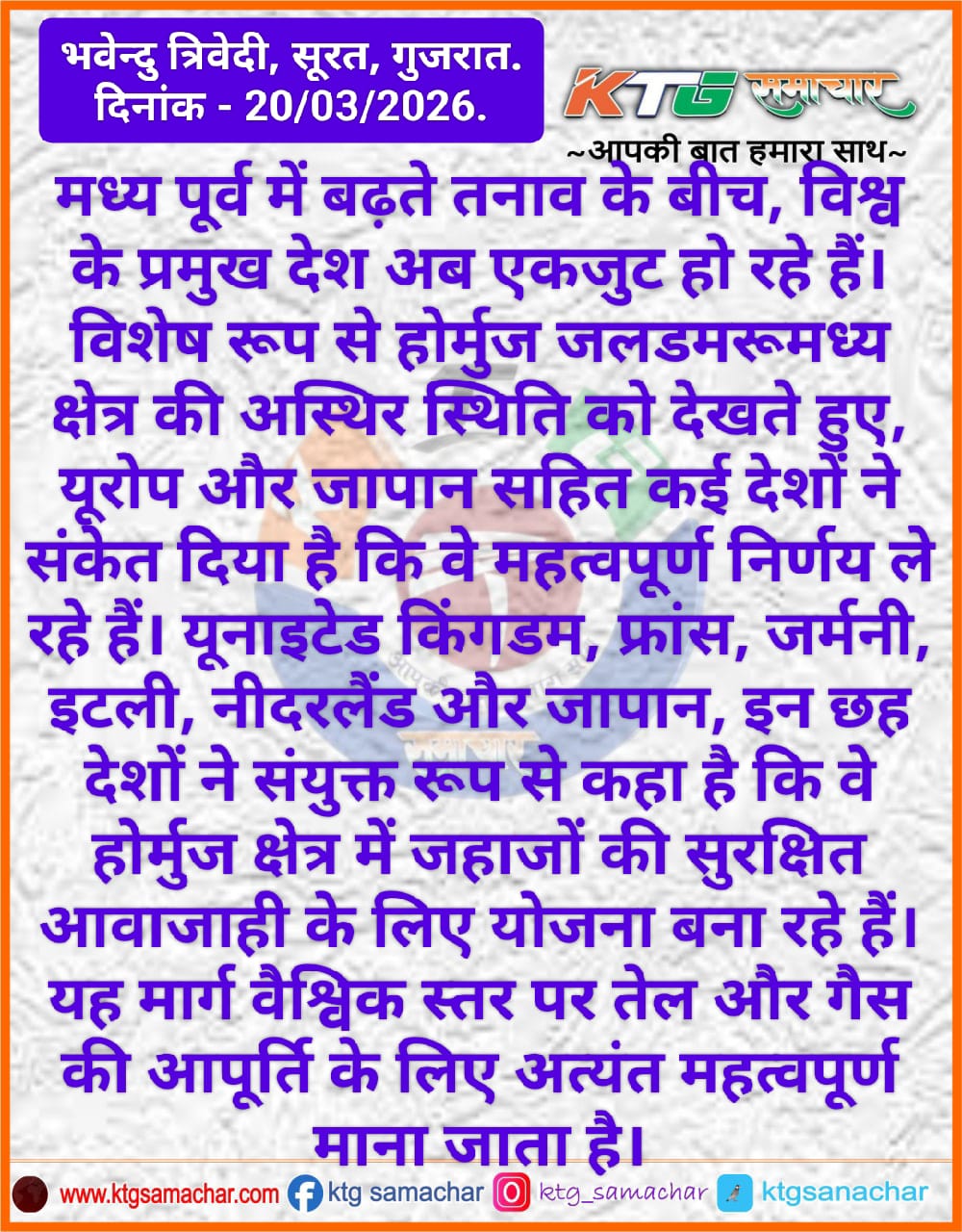 भवेन्दु त्रिवेदी, सूरत, गुजरात.
दिनांक - 20/03/2026.

KTG समाचार
~आपकी बात हमारा साथ~

मध्य पूर्व में बढ़ते तनाव के बीच, विश्व के प्रमुख देश अब एकजुट हो रहे हैं। विशेष रूप से होर्मुज जलडमरूमध्य क्षेत्र की अस्थिर स्थिति को देखते हुए, यूरोप और जापान सहित कई देशों ने संकेत दिया है कि वे महत्वपूर्ण निर्णय ले रहे हैं। यूनाइटेड किंगडम, फ्रांस, जर्मनी, इटली, नीदरलैंड और जापान, इन छह देशों ने संयुक्त रूप से कहा है कि वे होर्मुज क्षेत्र में जहाजों की सुरक्षित आवाजाही के लिए योजना बना रहे हैं। यह मार्ग वैश्विक स्तर पर तेल और गैस की आपूर्ति के लिए अत्यंत महत्वपूर्ण माना जाता है।

www.ktgsamachar.com ktg samachar ktg_samachar ktgsanachar